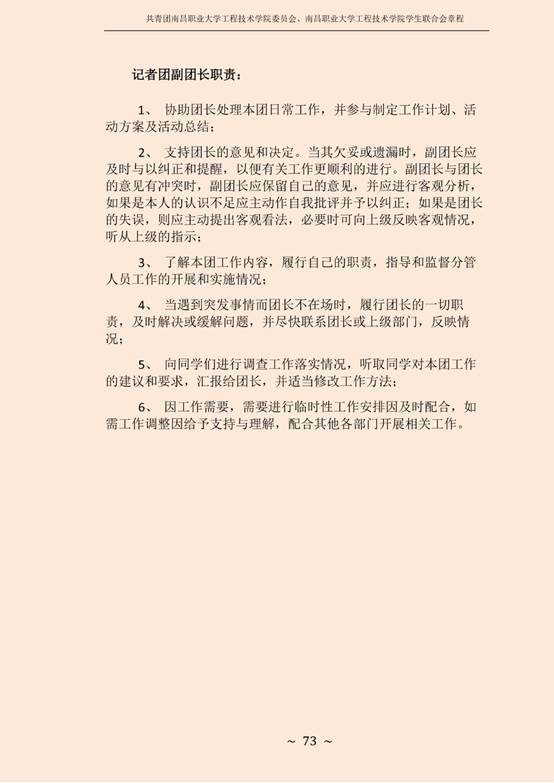 共青团南昌职业大学工程技术学院委员会、南昌职业大学工程技术学院学生联合会章程

记者团副团长职责：

1、 协助团长处理本团日常工作，并参与制定工作计划、活动方案及活动总结；

2、 支持团长的意见和决定。当其欠妥或遗漏时，副团长应及时与以纠正和提醒，以便有关工作更顺利的进行。副团长与团长的意见有冲突时，副团长应保留自己的意见，并应进行客观分析，如果是本人的认识不足应主动作自我批评并予以纠正；如果是团长的失误，则应主动提出客观看法，必要时可向上级反映客观情况，听从上级的指示；

3、 了解本团工作内容，履行自己的职责，指导和监督分管人员工作的开展和实施情况；

4、 当遇到突发事情而团长不在场时，履行团长的一切职责，及时解决或缓解问题，并尽快联系团长或上级部门，反映情况；

5、 向同学们进行调查工作落实情况，听取同学对本团工作的建议和要求，汇报给团长，并适当修改工作方法；

6、 因工作需要，需要进行临时性工作安排因及时配合，如需工作调整因给予支持与理解，配合其他各部门开展相关工作。

~ 73 ~